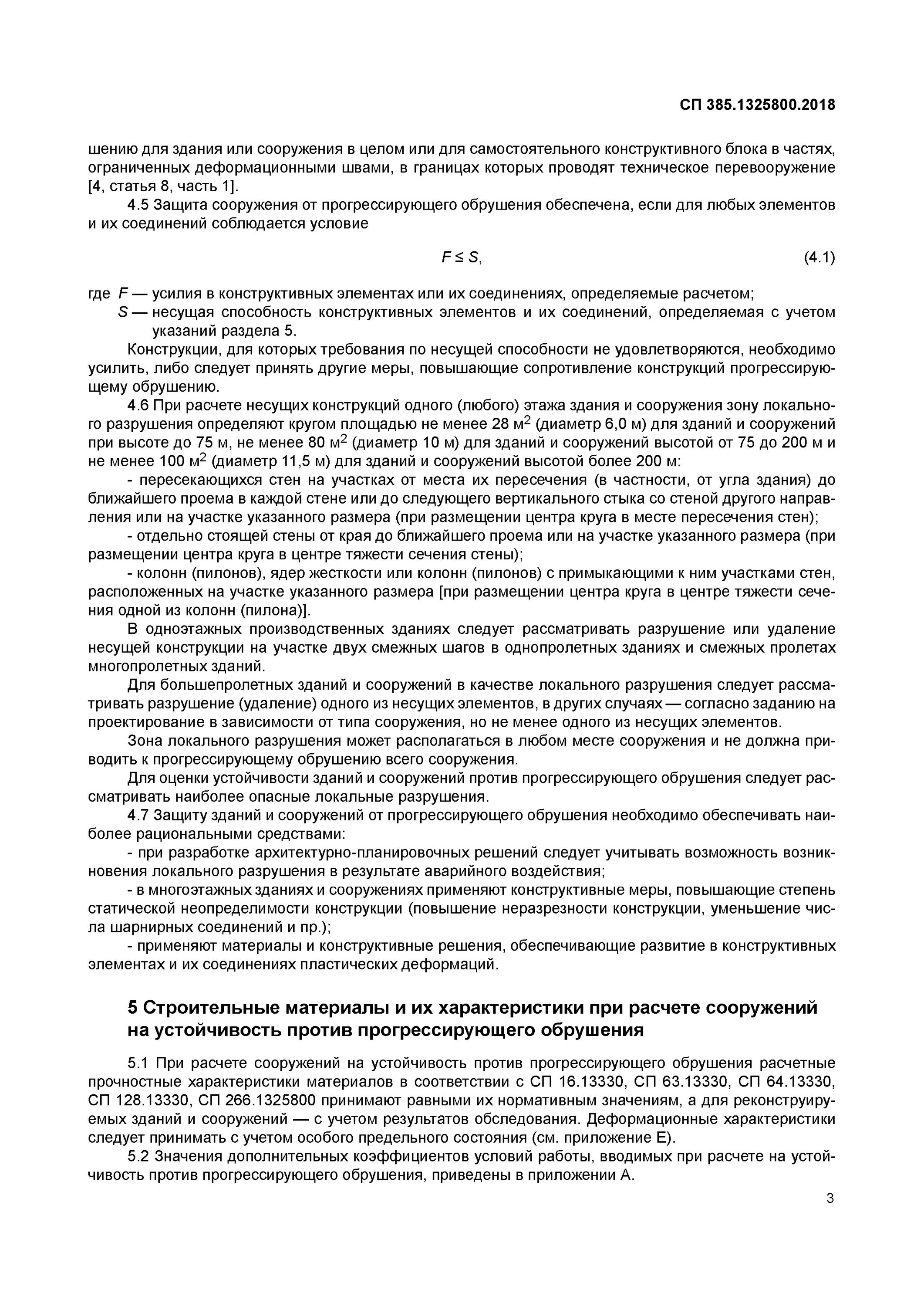 СП 385.1325800.2018

шению для здания или сооружения в целом или для самостоятельного конструктивного блока в частях, ограниченных деформационными швами, в границах которых проводят техническое перевооружение [4, статья 8, часть 1].

4.5 Защита сооружения от прогрессирующего обрушения обеспечена, если для любых элементов и их соединений соблюдается условие

$F \leq S$, (4.1)

где $F$ — усилия в конструктивных элементах или их соединениях, определяемые расчетом;

$S$ — несущая способность конструктивных элементов и их соединений, определяемая с учетом указаний раздела 5.

Конструкции, для которых требования по несущей способности не удовлетворяются, необходимо усилить, либо следует принять другие меры, повышающие сопротивление конструкций прогрессирующему обрушению.

4.6 При расчете несущих конструкций одного (любого) этажа здания и сооружения зону локального разрушения определяют кругом площадью не менее 28 м$^2$ (диаметр 6,0 м) для зданий и сооружений при высоте до 75 м, не менее 80 м$^2$ (диаметр 10 м) для зданий и сооружений высотой от 75 до 200 м и не менее 100 м$^2$ (диаметр 11,5 м) для зданий и сооружений высотой более 200 м:

- пересекающихся стен на участках от места их пересечения (в частности, от угла здания) до ближайшего проема в каждой стене или до следующего вертикального стыка со стеной другого направления или на участке указанного размера (при размещении центра круга в месте пересечения стен);

- отдельно стоящей стены от края до ближайшего проема или на участке указанного размера (при размещении центра круга в центре тяжести сечения стены);

- колонн (пилонов), ядер жесткости или колонн (пилонов) с примыкающими к ним участками стен, расположенных на участке указанного размера [при размещении центра круга в центре тяжести сечения одной из колонн (пилона)].

В одноэтажных производственных зданиях следует рассматривать разрушение или удаление несущей конструкции на участке двух смежных шагов в однопролетных зданиях и смежных пролетах многопролетных зданий.

Для большепролетных зданий и сооружений в качестве локального разрушения следует рассматривать разрушение (удаление) одного из несущих элементов, в других случаях — согласно заданию на проектирование в зависимости от типа сооружения, но не менее одного из несущих элементов.

Зона локального разрушения может располагаться в любом месте сооружения и не должна приводить к прогрессирующему обрушению всего сооружения.

Для оценки устойчивости зданий и сооружений против прогрессирующего обрушения следует рассматривать наиболее опасные локальные разрушения.

4.7 Защиту зданий и сооружений от прогрессирующего обрушения необходимо обеспечивать наиболее рациональными средствами:

- при разработке архитектурно-планировочных решений следует учитывать возможность возникновения локального разрушения в результате аварийного воздействия;

- в многоэтажных зданиях и сооружениях применяют конструктивные меры, повышающие степень статической неопределимости конструкции (повышение неразрезности конструкции, уменьшение числа шарнирных соединений и пр.);

- применяют материалы и конструктивные решения, обеспечивающие развитие в конструктивных элементах и их соединениях пластических деформаций.

5 Строительные материалы и их характеристики при расчете сооружений на устойчивость против прогрессирующего обрушения

5.1 При расчете сооружений на устойчивость против прогрессирующего обрушения расчетные прочностные характеристики материалов в соответствии с СП 16.13330, СП 63.13330, СП 64.13330, СП 128.13330, СП 266.1325800 принимают равными их нормативным значениям, а для реконструируемых зданий и сооружений — с учетом результатов обследования. Деформационные характеристики следует принимать с учетом особого предельного состояния (см. приложение Е).

5.2 Значения дополнительных коэффициентов условий работы, вводимых при расчете на устойчивость против прогрессирующего обрушения, приведены в приложении А.

3